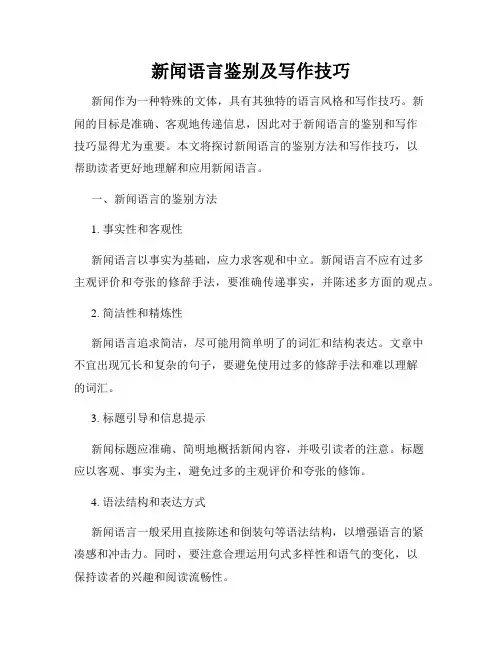 新闻语言鉴别及写作技巧

新闻作为一种特殊的文体，具有其独特的语言风格和写作技巧。新闻的目标是准确、客观地传递信息，因此对于新闻语言的鉴别和写作技巧显得尤为重要。本文将探讨新闻语言的鉴别方法和写作技巧，以帮助读者更好地理解和应用新闻语言。

一、新闻语言的鉴别方法

1. 事实性和客观性

新闻语言以事实为基础，应力求客观和中立。新闻语言不应有过多主观评价和夸张的修辞手法，要准确传递事实，并陈述多方面的观点。

2. 简洁性和精炼性

新闻语言追求简洁，尽可能用简单明了的词汇和结构表达。文章中不宜出现冗长和复杂的句子，要避免使用过多的修辞手法和难以理解的词汇。

3. 标题引导和信息提示

新闻标题应准确、简明地概括新闻内容，并吸引读者的注意。标题应以客观、事实为主，避免过多的主观评价和夸张的修饰。

4. 语法结构和表达方式

新闻语言一般采用直接陈述和倒装句等语法结构，以增强语言的紧凑感和冲击力。同时，要注意合理运用句式多样性和语气的变化，以保持读者的兴趣和阅读流畅性。